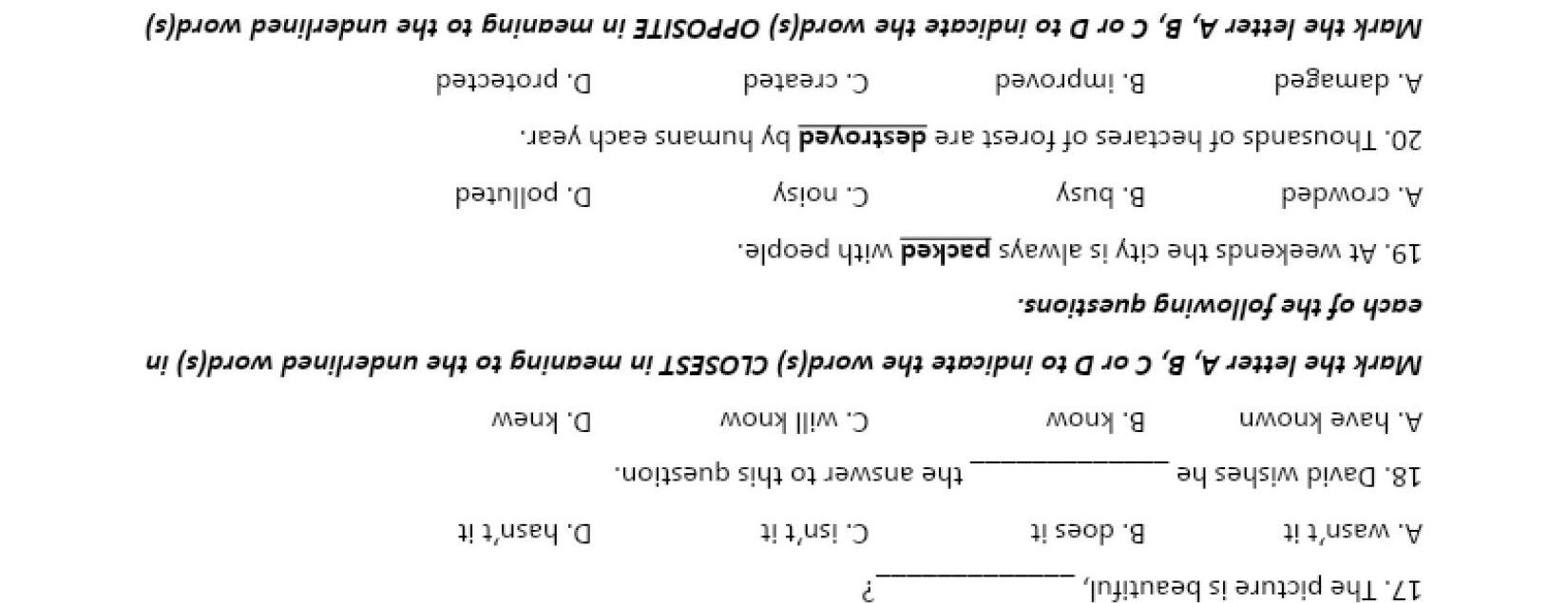 17. The picture is beautiful, ____?

A. wasn't it B. does it C. isn't it D. hasn't it

18. David wishes he ____ the answer to this question.

A. have known B. know C. will know D. knew

Mark the letter A, B, C or D to indicate the word(s) CLOSEST in meaning to the underlined word(s) in each of the following questions.

19. At weekends the city is always packed with people.

A. crowded B. busy C. noisy D. polluted

20. Thousands of hectares of forest are destroyed by humans each year.

A. damaged B. improved C. created D. protected

Mark the letter A, B, C or D to indicate the word(s) OPPOSITE in meaning to the underlined word(s)